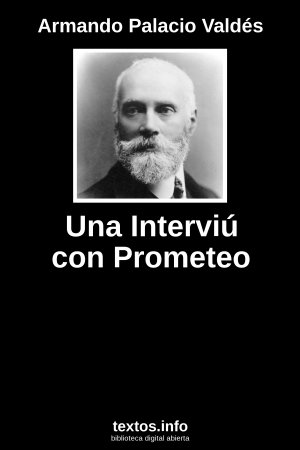 Armando Palacio Valdés

Una Interviú con Prometeo

textos.info
biblioteca digital abierta